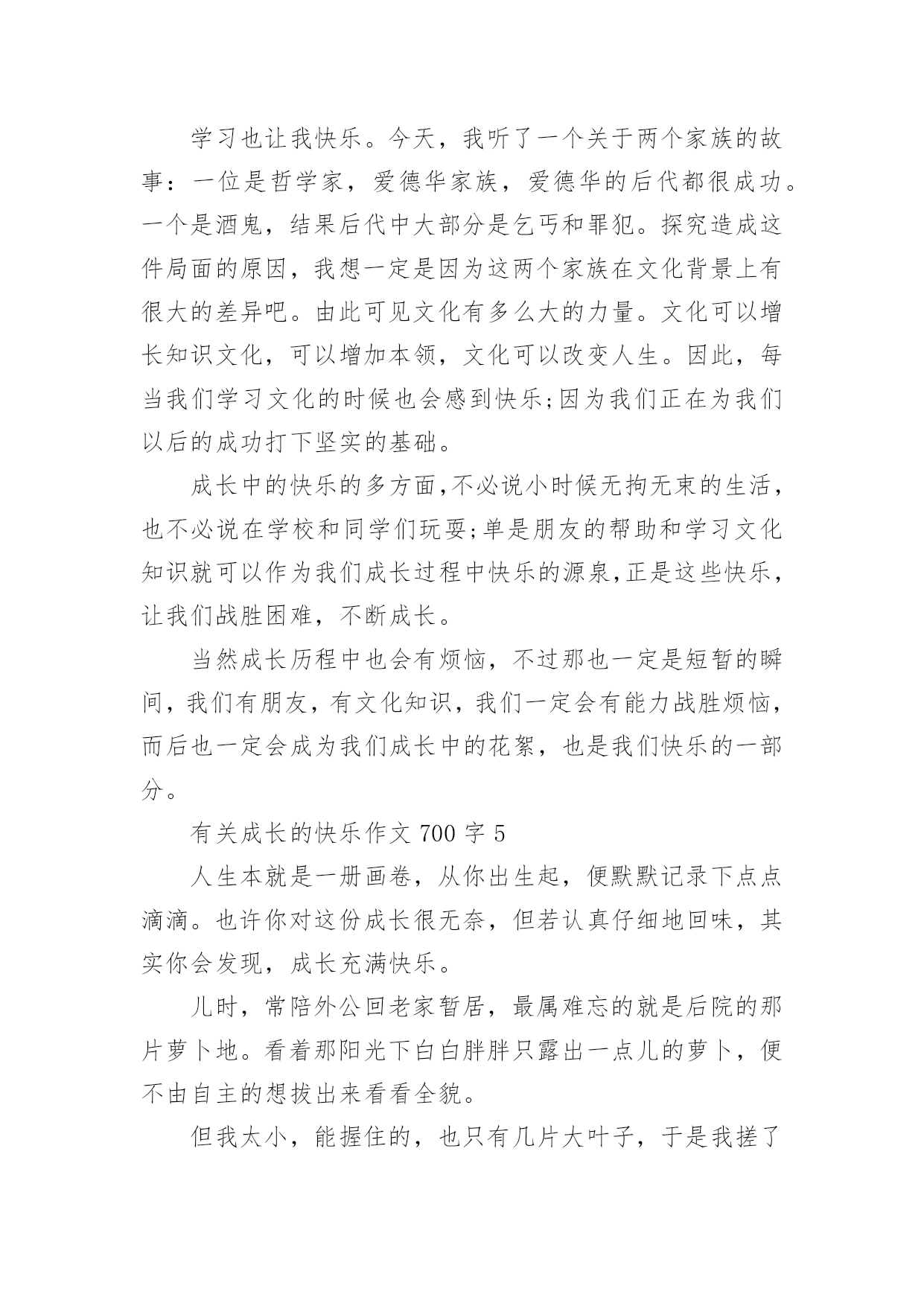 学习也让我快乐。今天，我听了一个关于两个家族的故事：一位是哲学家，爱德华家族，爱德华的后代都很成功。一个是酒鬼，结果后代中大部分是乞丐和罪犯。探究造成这件局面的原因，我想一定是因为这两个家族在文化背景上有很大的差异吧。由此可见文化有多么大的力量。文化可以增长知识文化，可以增加本领，文化可以改变人生。因此，每当我们学习文化的时候也会感到快乐;因为我们正在为我们以后的成功打下坚实的基础。

成长中的快乐的多方面,不必说小时候无拘无束的生活，也不必说在学校和同学们玩耍;单是朋友的帮助和学习文化知识就可以作为我们成长过程中快乐的源泉,正是这些快乐，让我们战胜困难，不断成长。

当然成长历程中也会有烦恼，不过那也一定是短暂的瞬间，我们有朋友，有文化知识，我们一定会有能力战胜烦恼，而后也一定会成为我们成长中的花絮，也是我们快乐的一部分。

有关成长的快乐作文 700 字 5

人生本就是一册画卷，从你出生起，便默默记录下点点滴滴。也许你对这份成长很无奈，但若认真仔细地回味，其实你会发现，成长充满快乐。

儿时，常陪外公回老家暂居，最属难忘的就是后院的那片萝卜地。看着那阳光下白白胖胖只露出一点儿的萝卜，便不由自主的想拔出来看看全貌。

但我太小，能握住的，也只有几片大叶子，于是我搓了